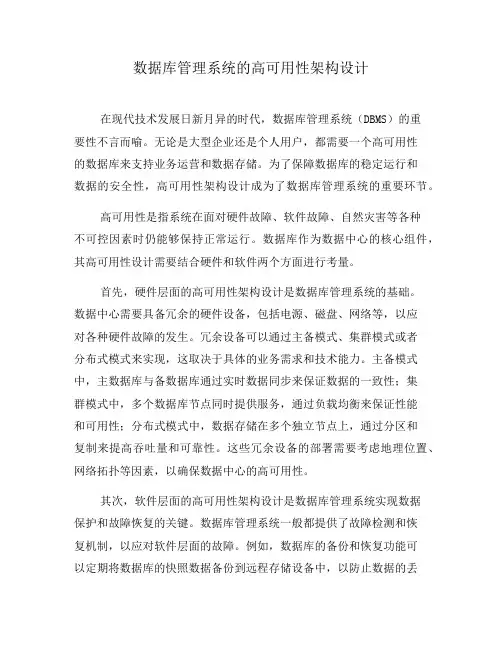 数据库管理系统的高可用性架构设计

在现代技术发展日新月异的时代，数据库管理系统（DBMS）的重要性不言而喻。无论是大型企业还是个人用户，都需要一个高可用性的数据库来支持业务运营和数据存储。为了保障数据库的稳定运行和数据的安全性，高可用性架构设计成为了数据库管理系统的重要环节。

高可用性是指系统在面对硬件故障、软件故障、自然灾害等各种不可控因素时仍能够保持正常运行。数据库作为数据中心的核心组件，其高可用性设计需要结合硬件和软件两个方面进行考量。

首先，硬件层面的高可用性架构设计是数据库管理系统的基础。数据中心需要具备冗余的硬件设备，包括电源、磁盘、网络等，以应对各种硬件故障的发生。冗余设备可以通过主备模式、集群模式或者分布式模式来实现，这取决于具体的业务需求和技术能力。主备模式中，主数据库与备数据库通过实时数据同步来保证数据的一致性；集群模式中，多个数据库节点同时提供服务，通过负载均衡来保证性能和可用性；分布式模式中，数据存储在多个独立节点上，通过分区和复制来提高吞吐量和可靠性。这些冗余设备的部署需要考虑地理位置、网络拓扑等因素，以确保数据中心的高可用性。

其次，软件层面的高可用性架构设计是数据库管理系统实现数据保护和故障恢复的关键。数据库管理系统一般都提供了故障检测和恢复机制，以应对软件层面的故障。例如，数据库的备份和恢复功能可以定期将数据库的快照数据备份到远程存储设备中，以防止数据的丢